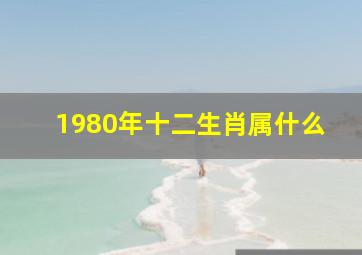 1980年十二生肖属什么